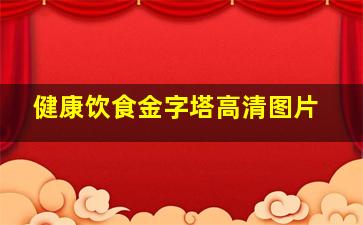 健康饮食金字塔高清图片